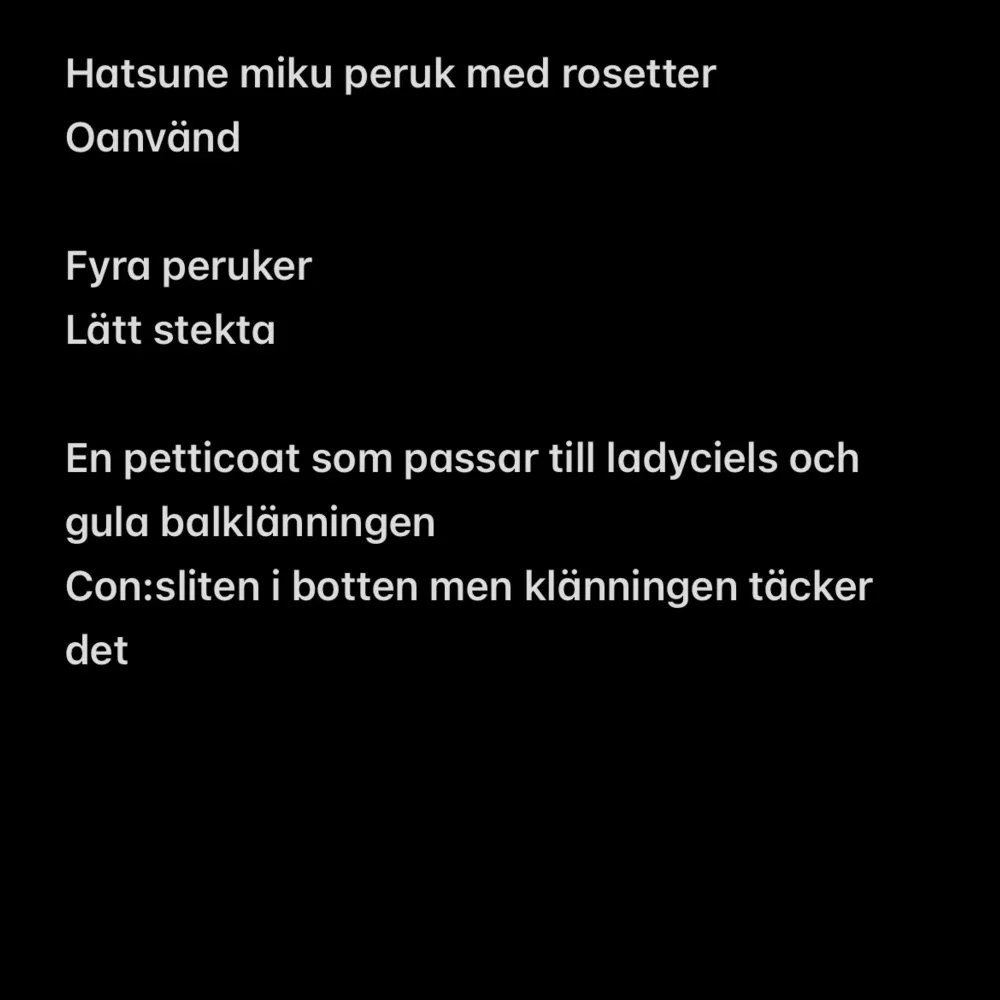 Hatsune miku peruk med rosetter
Oanvänd

Fyra peruker
Lätt stekta

En petticoat som passar till ladyciels och gula balklänningen
Con:sliten i botten men klänningen täcker det